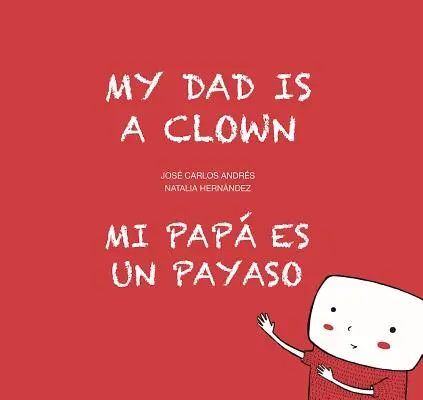 MY DAD IS A CLOWN

JOSÉ CARLOS ANDRÉS
NATALIA HERNÁNDEZ

MI PAPÁ ES UN PAYASO